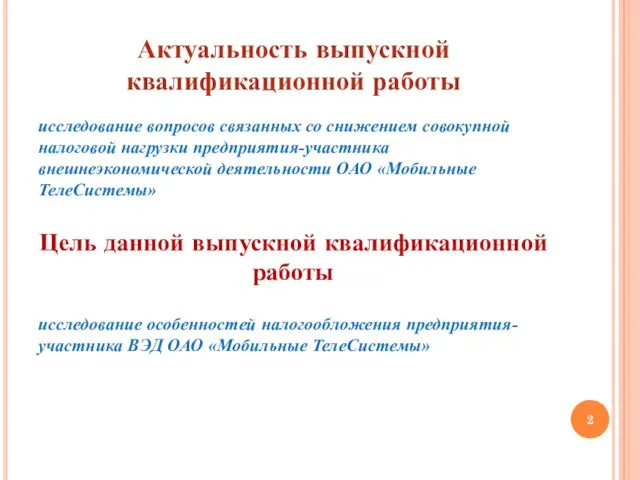 Актуальность выпускной квалификационной работы

исследование вопросов связанных со снижением совокупной налоговой нагрузки предприятия-участника внешнеэкономической деятельности ОАО «Мобильные ТелеСистемы»

Цель данной выпускной квалификационной работы

исследование особенностей налогообложения предприятия-участника ВЭД ОАО «Мобильные ТелеСистемы»

2